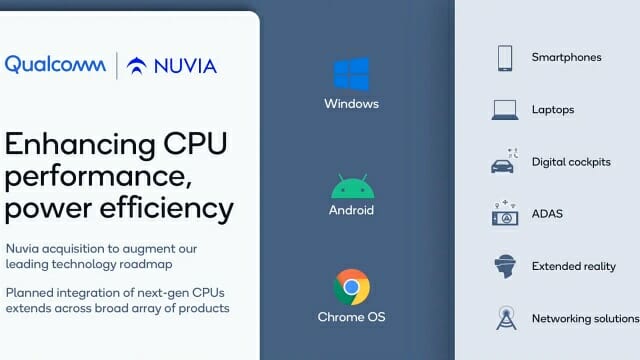 Qualcomm | NUVIA

Enhancing CPU performance, power efficiency

Nuvia acquisition to augment our leading technology roadmap

Planned integration of next-gen CPUs extends across broad array of products

Windows

Android

Chrome OS

Smartphones

Laptops

Digital cockpits

ADAS

Extended reality

Networking solutions